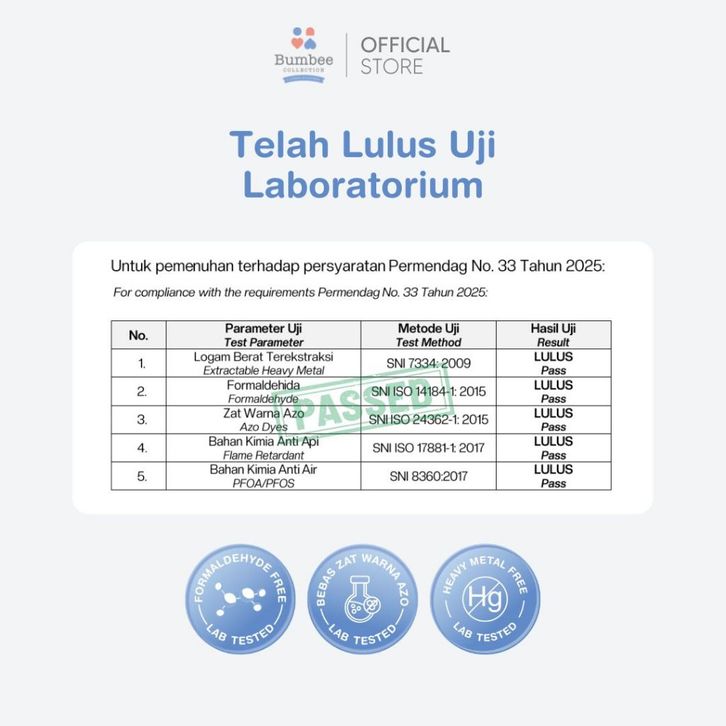 Bumbee
COLLECTION

OFFICIAL
STORE

Telah Lulus Uji Laboratorium

Untuk pemenuhan terhadap persyaratan Permendag No. 33 Tahun 2025:

For compliance with the requirements Permendag No. 33 Tahun 2025:

| No. | Parameter Uji Test Parameter | Metode Uji Test Method | Hasil Uji Result |
|---|---|---|---|
| 1. | Logam Berat Terekstraksi Extractable Heavy Metal | SNI 7334: 2009 | LULUS Pass |
| 2. | Formaldehida Formaldehyde | SNI ISO 14184-1: 2015 | LULUS Pass |
| 3. | Zat Warna Azo Azo Dyes | SNI ISO 24362-1: 2015 | LULUS Pass |
| 4. | Bahan Kimia Anti Api Flame Retardant | SNI ISO 17881-1: 2017 | LULUS Pass |
| 5. | Bahan Kimia Anti Air PFOA/PFOS | SNI 8360:2017 | LULUS Pass |

PASSED

FORMALDEHYDE FREE
LAB TESTED

BEBAS ZAT WARNA AZO
LAB TESTED

HEAVY METAL FREE
Hg
LAB TESTED